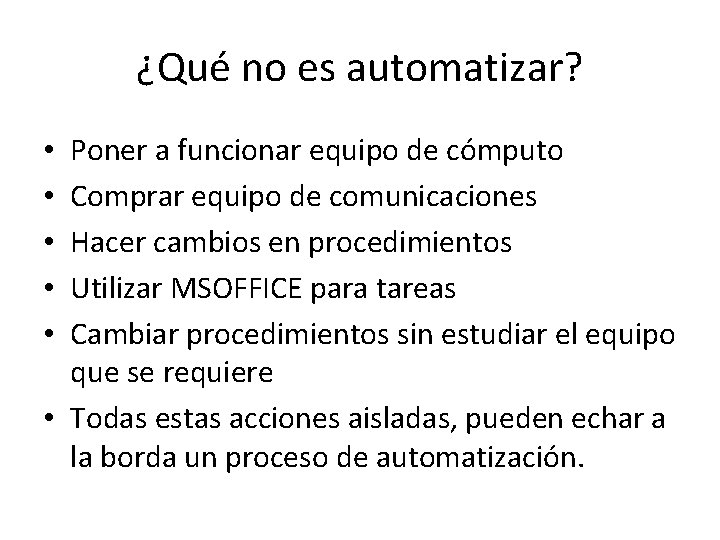 ¿Qué no es automatizar?

• Poner a funcionar equipo de cómputo
• Comprar equipo de comunicaciones
• Hacer cambios en procedimientos
• Utilizar MSOFFICE para tareas
• Cambiar procedimientos sin estudiar el equipo que se requiere
• Todas estas acciones aisladas, pueden echar a la borda un proceso de automatización.